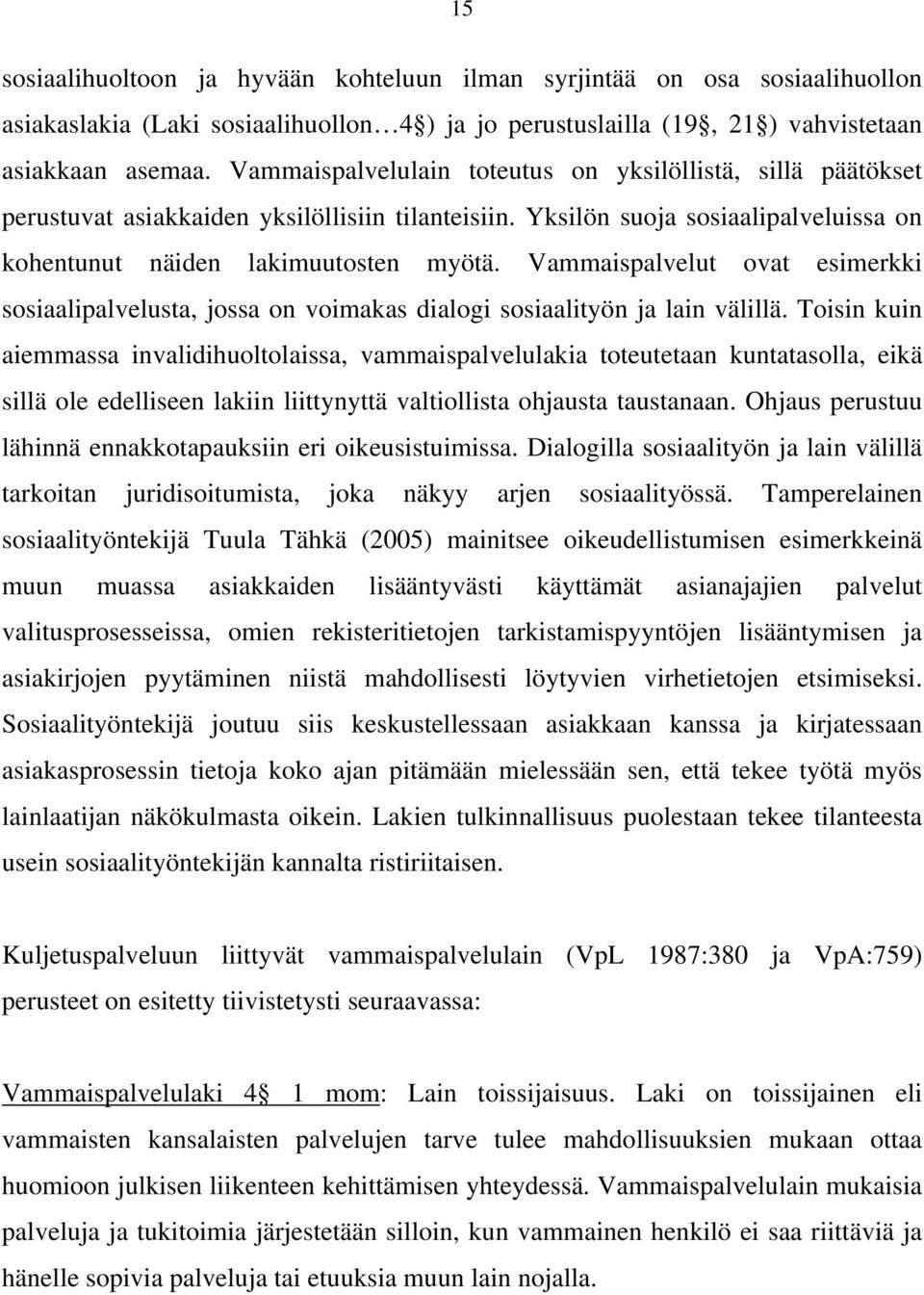 15

sosiaalihuoltoon ja hyvään kohteluun ilman syrjintää on osa sosiaalihuollon asiakaslakia (Laki sosiaalihuollon…4 ) ja jo perustuslailla (19 , 21 ) vahvistetaan asiakkaan asemaa. Vammaispalvelulain toteutus on yksilöllistä, sillä päätökset perustuvat asiakkaiden yksilöllisiin tilanteisiin. Yksilön suoja sosiaalipalveluissa on kohentunut näiden lakimuutosten myötä. Vammaispalvelut ovat esimerkki sosiaalipalvelusta, jossa on voimakas dialogi sosiaalityön ja lain välillä. Toisin kuin aiemmassa invalidihuoltolaissa, vammaispalvelulakia toteutetaan kuntatasolla, eikä sillä ole edelliseen lakiin liittynyttä valtiollista ohjausta taustanaan. Ohjaus perustuu lähinnä ennakkotapauksiin eri oikeusistuimissa. Dialogilla sosiaalityön ja lain välillä tarkoitan juridisoitumista, joka näkyy arjen sosiaalityössä. Tamperelainen sosiaalityöntekijä Tuula Tähkä (2005) mainitsee oikeudellistumisen esimerkkeinä muun muassa asiakkaiden lisääntyvästi käyttämät asianajajien palvelut valitusprosesseissa, omien rekisteritietojen tarkistamispyyntöjen lisääntymisen ja asiakirjojen pyytäminen niistä mahdollisesti löytyvien virhetietojen etsimiseksi. Sosiaalityöntekijä joutuu siis keskustellessaan asiakkaan kanssa ja kirjatessaan asiakasprosessin tietoja koko ajan pitämään mielessään sen, että tekee työtä myös lainlaatijan näkökulmasta oikein. Lakien tulkinnallisuus puolestaan tekee tilanteesta usein sosiaalityöntekijän kannalta ristiriitaisen.

Kuljetuspalveluun liittyvät vammaispalvelulain (VpL 1987:380 ja VpA:759) perusteet on esitetty tiivistetysti seuraavassa:

Vammaispalvelulaki 4 1 mom: Lain toissijaisuus. Laki on toissijainen eli vammaisten kansalaisten palvelujen tarve tulee mahdollisuuksien mukaan ottaa huomioon julkisen liikenteen kehittämisen yhteydessä. Vammaispalvelulain mukaisia palveluja ja tukitoimia järjestetään silloin, kun vammainen henkilö ei saa riittäviä ja hänelle sopivia palveluja tai etuuksia muun lain nojalla.